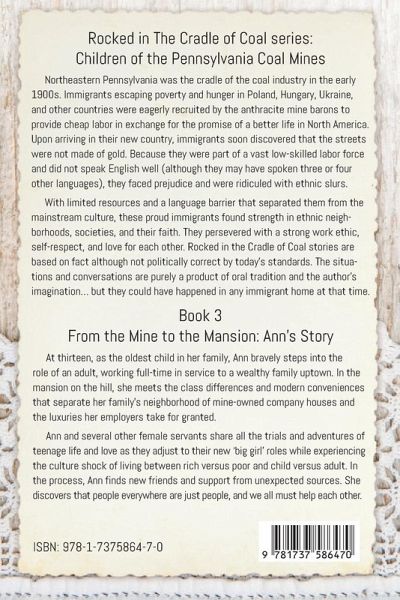 Rocked in The Cradle of Coal series:
Children of the Pennsylvania Coal Mines

Northeastern Pennsylvania was the cradle of the coal industry in the early 1900s. Immigrants escaping poverty and hunger in Poland, Hungary, Ukraine, and other countries were eagerly recruited by the anthracite mine barons to provide cheap labor in exchange for the promise of a better life in North America. Upon arriving in their new country, immigrants soon discovered that the streets were not made of gold. Because they were part of a vast low-skilled labor force and did not speak English well (although they may have spoken three or four other languages), they faced prejudice and were ridiculed with ethnic slurs.

With limited resources and a language barrier that separated them from the mainstream culture, these proud immigrants found strength in ethnic neighborhoods, societies, and their faith. They persevered with a strong work ethic, self-respect, and love for each other. Rocked in the Cradle of Coal stories are based on fact although not politically correct by today's standards. The situations and conversations are purely a product of oral tradition and the author's imagination... but they could have happened in any immigrant home at that time.

Book 3
From the Mine to the Mansion: Ann's Story

At thirteen, as the oldest child in her family, Ann bravely steps into the role of an adult, working full-time in service to a wealthy family uptown. In the mansion on the hill, she meets the class differences and modern conveniences that separate her family's neighborhood of mine-owned company houses and the luxuries her employers take for granted.

Ann and several other female servants share all the trials and adventures of teenage life and love as they adjust to their new 'big girl' roles while experiencing the culture shock of living between rich versus poor and child versus adult. In the process, Ann finds new friends and support from unexpected sources. She discovers that people everywhere are just people, and we all must help each other.

ISBN: 978-1-7375864-7-0

9 781737 586470